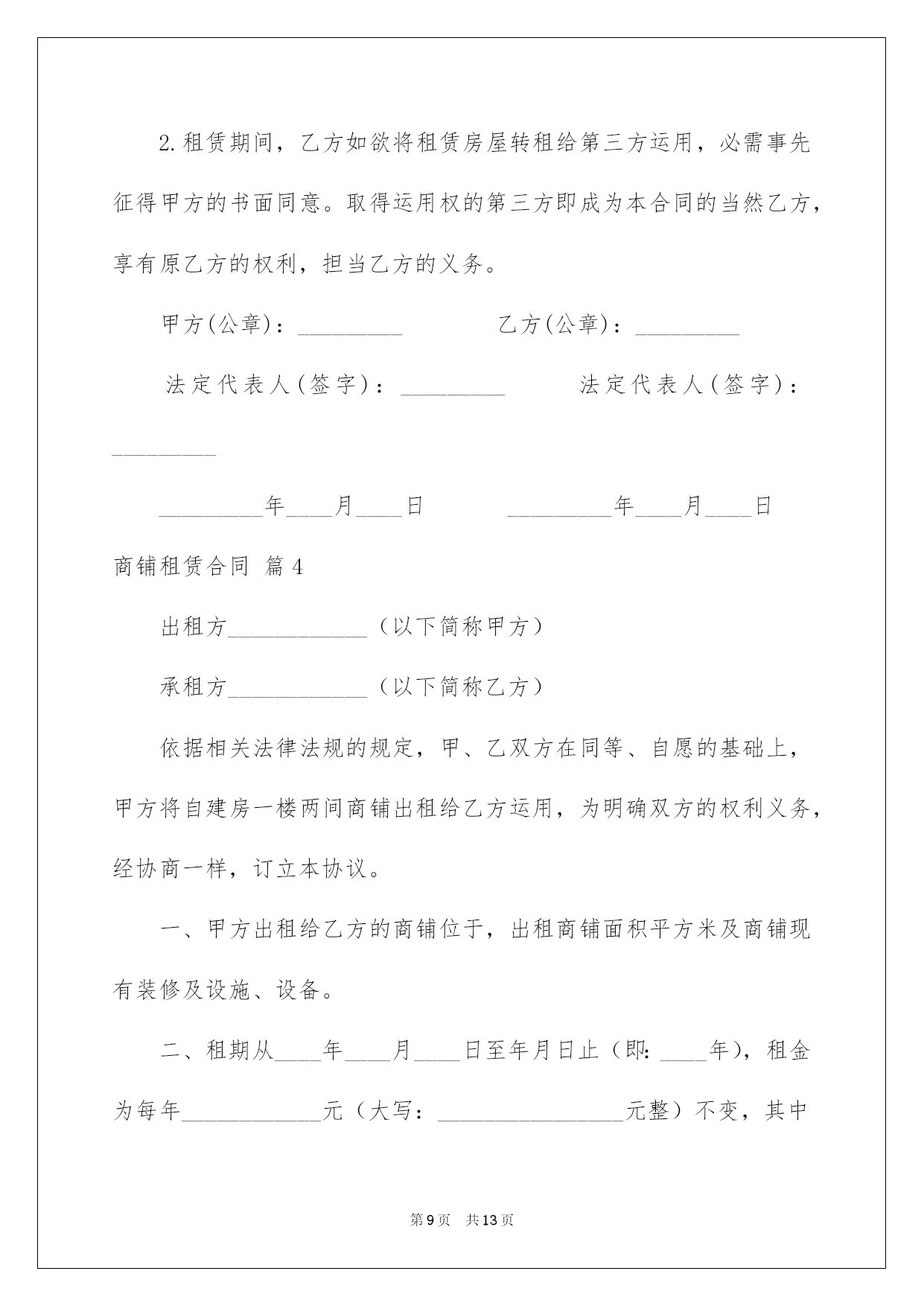 2.租赁期间，乙方如欲将租赁房屋转租给第三方运用，必需事先征得甲方的书面同意。取得运用权的第三方即成为本合同的当然乙方，享有原乙方的权利，担当乙方的义务。

甲方(公章)：_________　　　乙方(公章)：_________

法定代表人(签字)：_________　　法定代表人(签字)：_________

_________年____月____日　　_________年____月____日

商铺租赁合同 篇4

出租方____________（以下简称甲方）

承租方____________（以下简称乙方）

依据相关法律法规的规定，甲、乙双方在同等、自愿的基础上，甲方将自建房一楼两间商铺出租给乙方运用，为明确双方的权利义务，经协商一样，订立本协议。

一、甲方出租给乙方的商铺位于，出租商铺面积平方米及商铺现有装修及设施、设备。

二、租期从____年____月____日至年月日止（即：____年），租金为每年____________元（大写：________________元整）不变，其中

第9页　共13页